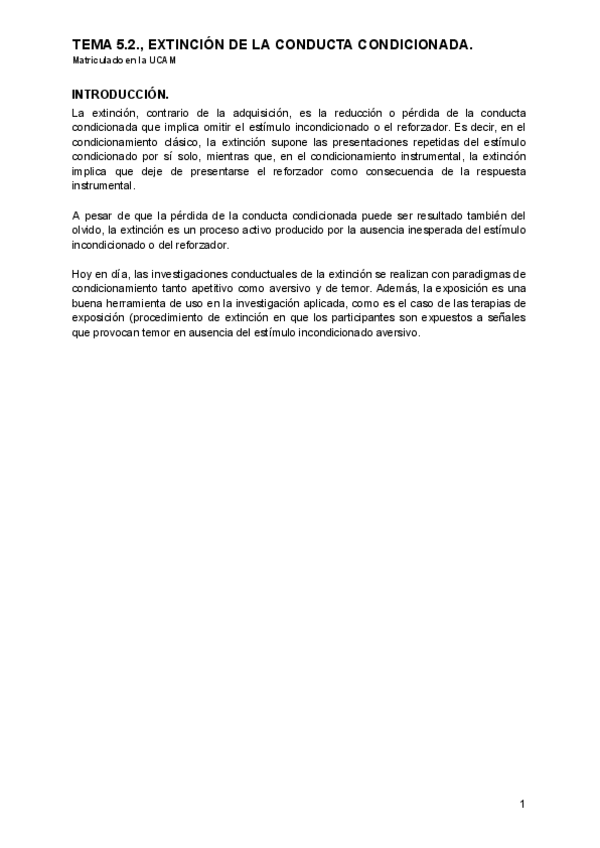 TEMA 5.2., EXTINCIÓN DE LA CONDUCTA CONDICIONADA.
Matriculado en la UCAM

INTRODUCCIÓN.
La extinción, contrario de la adquisición, es la reducción o pérdida de la conducta condicionada que implica omitir el estímulo incondicionado o el reforzador. Es decir, en el condicionamiento clásico, la extinción supone las presentaciones repetidas del estímulo condicionado por sí solo, mientras que, en el condicionamiento instrumental, la extinción implica que deje de presentarse el reforzador como consecuencia de la respuesta instrumental.

A pesar de que la pérdida de la conducta condicionada puede ser resultado también del olvido, la extinción es un proceso activo producido por la ausencia inesperada del estímulo incondicionado o del reforzador.

Hoy en día, las investigaciones conductuales de la extinción se realizan con paradigmas de condicionamiento tanto apetitivo como aversivo y de temor. Además, la exposición es una buena herramienta de uso en la investigación aplicada, como es el caso de las terapias de exposición (procedimiento de extinción en que los participantes son expuestos a señales que provocan temor en ausencia del estímulo incondicionado aversivo.

1